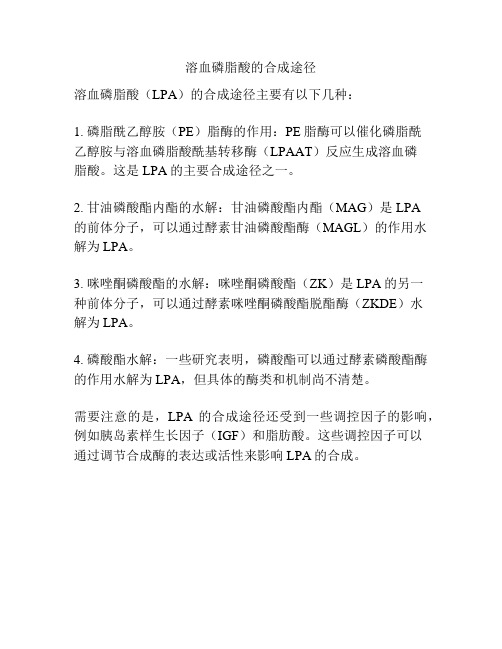 溶血磷脂酸的合成途径

溶血磷脂酸（LPA）的合成途径主要有以下几种：

1. 磷脂酰乙醇胺（PE）脂酶的作用：PE 脂酶可以催化磷脂酰乙醇胺与溶血磷脂酸酰基转移酶（LPAAT）反应生成溶血磷脂酸。这是 LPA 的主要合成途径之一。

2. 甘油磷酸酯内酯的水解：甘油磷酸酯内酯（MAG）是 LPA 的前体分子，可以通过酵素甘油磷酸酯酶（MAGL）的作用水解为 LPA。

3. 咪唑酮磷酸酯的水解：咪唑酮磷酸酯（ZK）是 LPA 的另一种前体分子，可以通过酵素咪唑酮磷酸酯脱酯酶（ZKDE）水解为 LPA。

4. 磷酸酯水解：一些研究表明，磷酸酯可以通过酵素磷酸酯酶的作用水解为 LPA，但具体的酶类和机制尚不清楚。

需要注意的是，LPA 的合成途径还受到一些调控因子的影响，例如胰岛素样生长因子（IGF）和脂肪酸。这些调控因子可以通过调节合成酶的表达或活性来影响 LPA 的合成。